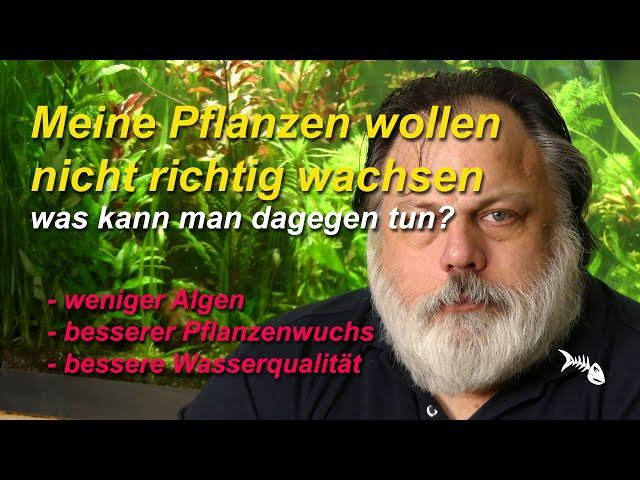 Meine Pflanzen wollen nicht richtig wachsen
was kann man dagegen tun?

- weniger Algen
- besserer Pflanzenwuchs
- bessere Wasserqualität